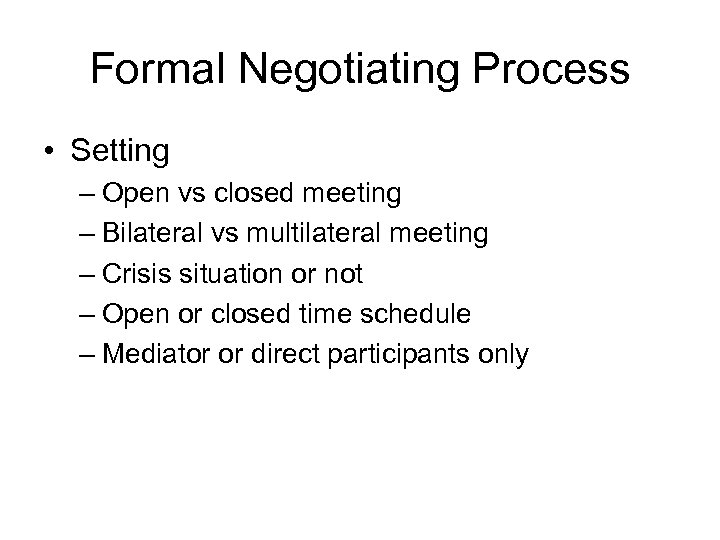 Formal Negotiating Process

• Setting
– Open vs closed meeting
– Bilateral vs multilateral meeting
– Crisis situation or not
– Open or closed time schedule
– Mediator or direct participants only